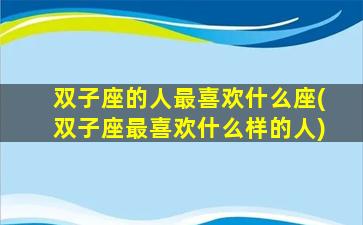 双子座的人最喜欢什么座(双子座最喜欢什么样的人)